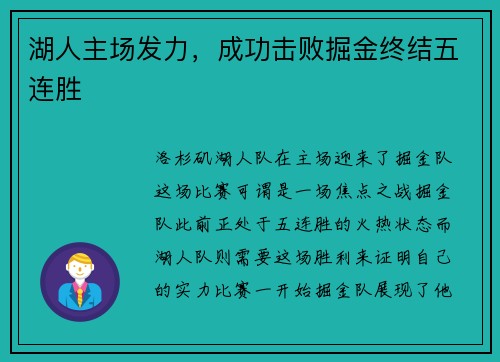 湖人主场发力，成功击败掘金终结五连胜

洛杉矶湖人队在主场迎来了掘金队这场比赛可谓是一场焦点之战掘金队此前正处于五连胜的火热状态而湖人队则需要这场胜利来证明自己的实力比赛一开始掘金队展现了他